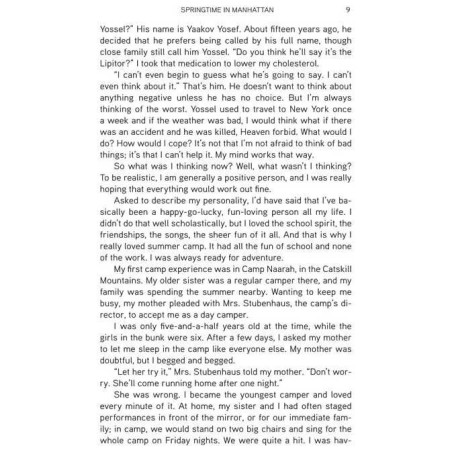 SPRINGTIME IN MANHATTAN 9

Yossel?" His name is Yaakov Yosef. About fifteen years ago, he decided that he prefers being called by his full name, though close family still call him Yossel. "Do you think he'll say it's the Lipitor?" I took that medication to lower my cholesterol.

"I can't even begin to guess what he's going to say. I can't even think about it." That's him. He doesn't want to think about anything negative unless he has no choice. But I'm always thinking of the worst. Yossel used to travel to New York once a week and if the weather was bad, I would think what if there was an accident and he was killed, Heaven forbid. What would I do? How would I cope? It's not that I'm not afraid to think of bad things; it's that I can't help it. My mind works that way.

So what was I thinking now? Well, what wasn't I thinking? To be realistic, I am generally a positive person, and I was really hoping that everything would work out fine.

Asked to describe my personality, I'd have said that I've basically been a happy-go-lucky, fun-loving person all my life. I didn't do that well scholastically, but I loved the school spirit, the friendships, the songs, the sheer fun of it all. And that is why I really loved summer camp. It had all the fun of school and none of the work. I was always ready for adventure.

My first camp experience was in Camp Naarah, in the Catskill Mountains. My older sister was a regular camper there, and my family was spending the summer nearby. Wanting to keep me busy, my mother pleaded with Mrs. Stubenhaus, the camp's director, to accept me as a day camper.

I was only five-and-a-half years old at the time, while the girls in the bunk were six. After a few days, I asked my mother to let me sleep in the camp like everyone else. My mother was doubtful, but I begged and begged.

"Let her try it," Mrs. Stubenhaus told my mother. "Don't worry. She'll come running home after one night."

She was wrong. I became the youngest camper and loved every minute of it. At home, my sister and I had often staged performances in front of the mirror, or for our immediate family; in camp, we would stand on two big chairs and sing for the whole camp on Friday nights. We were quite a hit. I was hav-